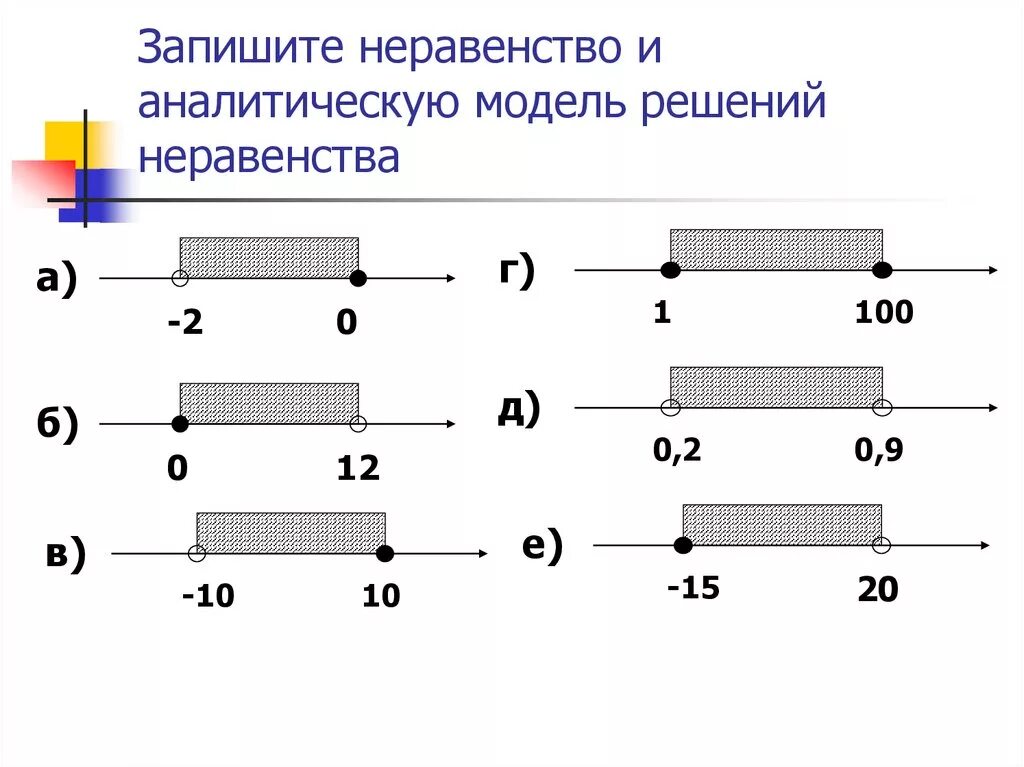 Запишите неравенство и аналитическую модель решений неравенства

а)

-2 0

б)

0 12

в)

-10 10

г)

1 100

д)

0,2 0,9

е)

-15 20